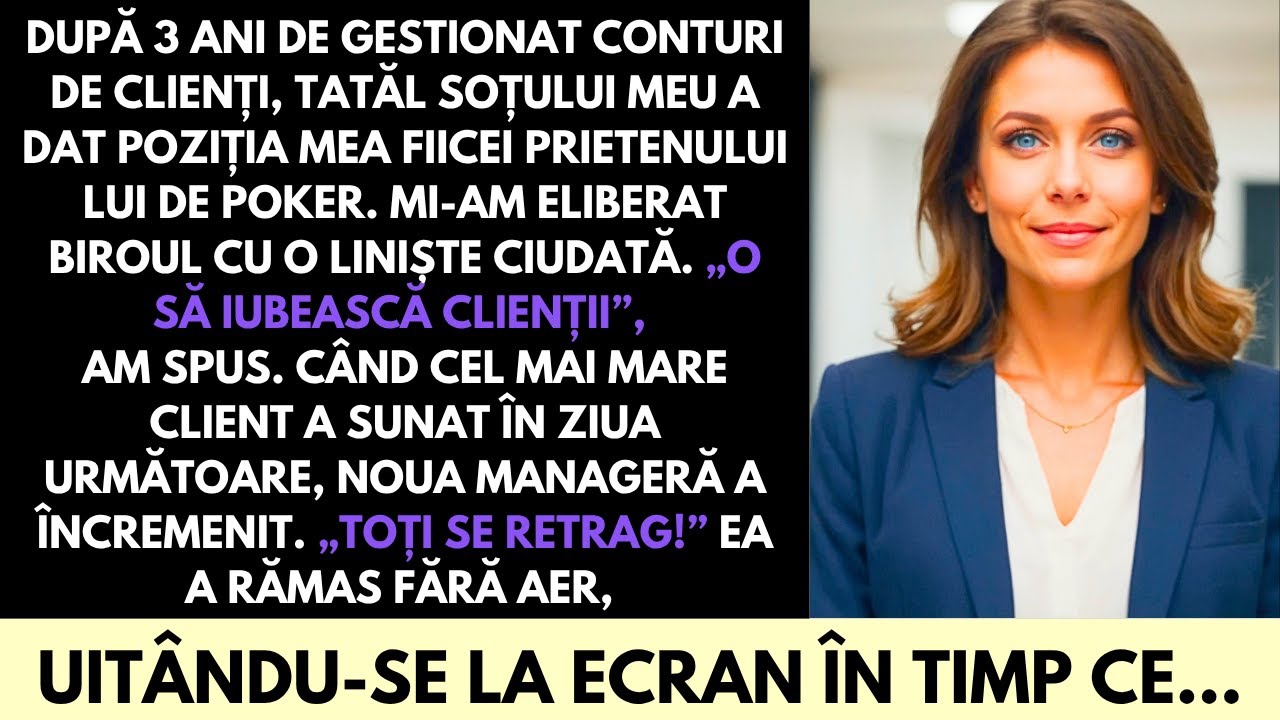 DUPĂ 3 ANI DE GESTIONAT CONTURI DE CLIENȚI, TATĂL SOȚULUI MEU A DAT POZIȚIA MEA FIICEI PRIETENULUI LUI DE POKER. MI-AM ELIBERAT BIROUL CU O LINIȘTE CIUDATĂ. „O SĂ IUBEASCĂ CLIENȚII”, AM SPUS. CÂND CEL MAI MARE CLIENT A SUNAT ÎN ZIUA URMĂTOARE, NOUA MANAGERĂ A ÎNCREMENIT. „TOȚI SE RETRAG!” EA A RĂMAS FĂRĂ AER,

UITÂNDU-SE LA ECRAN ÎN TIMP CE...